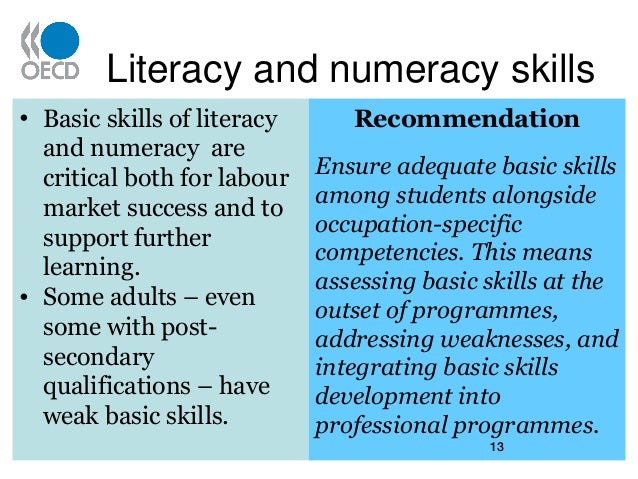 OECD

Literacy and numeracy skills

• Basic skills of literacy and numeracy are critical both for labour market success and to support further learning.
• Some adults – even some with post-secondary qualifications – have weak basic skills.

Recommendation

Ensure adequate basic skills among students alongside occupation-specific competencies. This means assessing basic skills at the outset of programmes, addressing weaknesses, and integrating basic skills development into professional programmes.

13